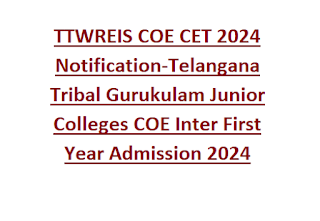 TTWREIS COE CET 2024 Notification-Telangana Tribal Gurukulam Junior Colleges COE Inter First Year Admission 2024